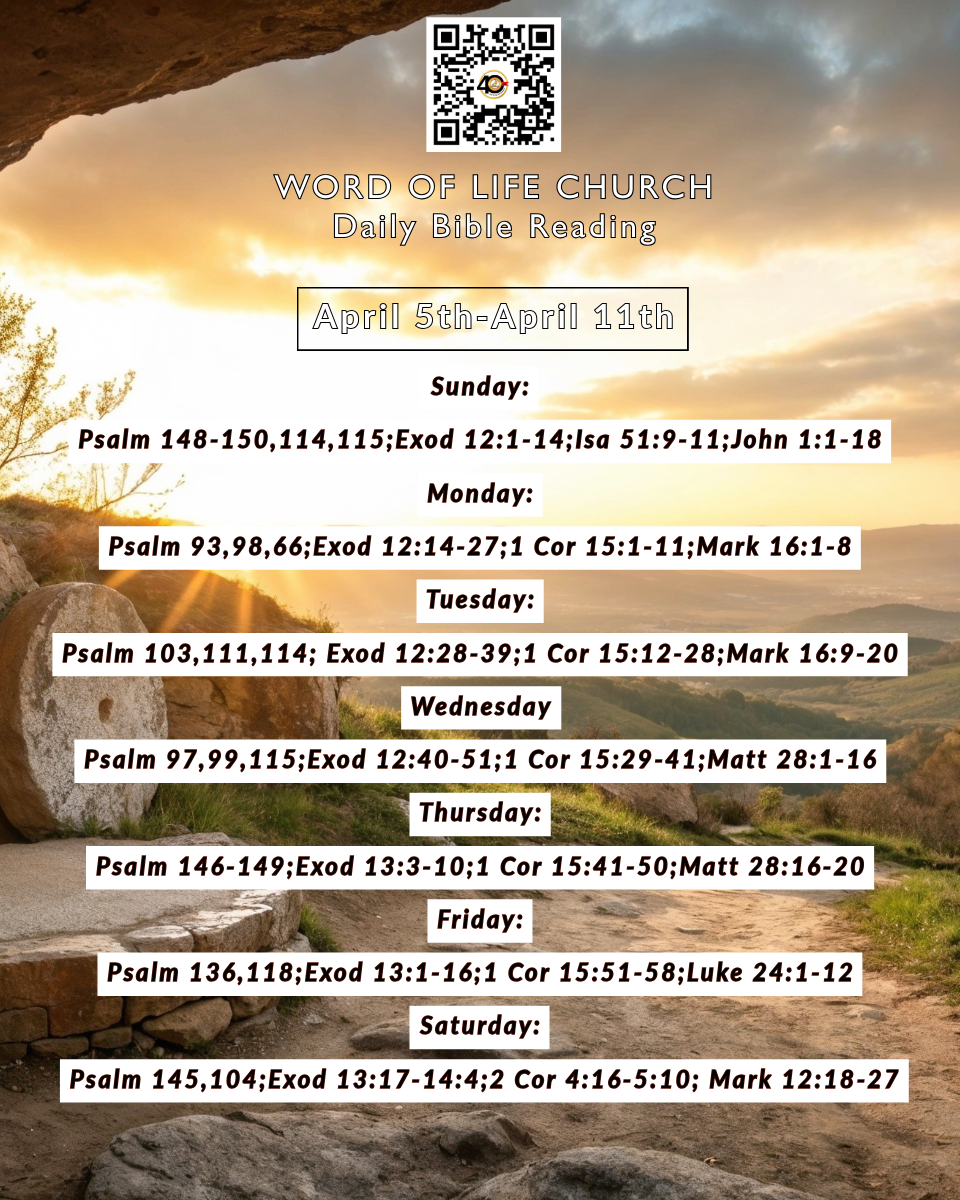 WORD OF LIFE CHURCH
Daily Bible Reading

April 5th-April 11th

Sunday:

Psalm 148-150,114,115;Exod 12:1-14;Isa 51:9-11;John 1:1-18

Monday:

Psalm 93,98,66;Exod 12:14-27;1 Cor 15:1-11;Mark 16:1-8

Tuesday:

Psalm 103,111,114; Exod 12:28-39;1 Cor 15:12-28;Mark 16:9-20

Wednesday

Psalm 97,99,115;Exod 12:40-51;1 Cor 15:29-41;Matt 28:1-16

Thursday:

Psalm 146-149;Exod 13:3-10;1 Cor 15:41-50;Matt 28:16-20

Friday:

Psalm 136,118;Exod 13:1-16;1 Cor 15:51-58;Luke 24:1-12

Saturday:

Psalm 145,104;Exod 13:17-14:4;2 Cor 4:16-5:10; Mark 12:18-27